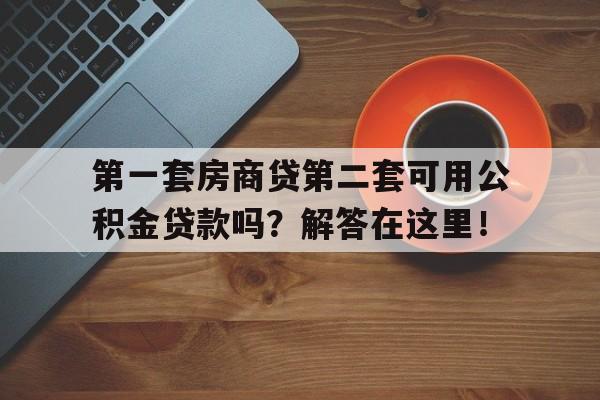 第一套房商贷第二套可用公积金贷款吗？解答在这里！